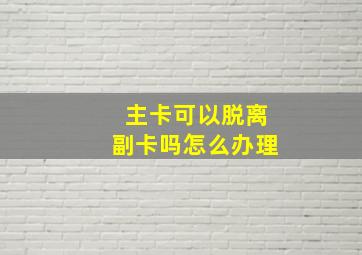 主卡可以脱离
副卡吗怎么办理